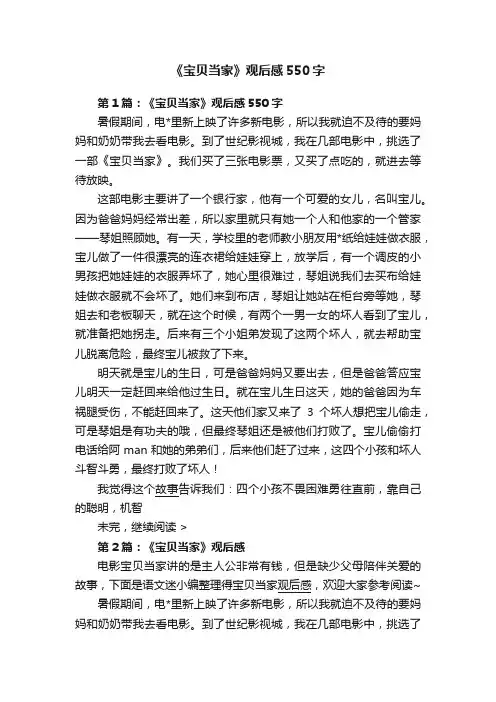 《宝贝当家》观后感550字

第1篇：《宝贝当家》观后感550字

暑假期间，电*里新上映了许多新电影，所以我就迫不及待的要妈妈和奶奶带我去看电影。到了世纪影视城，我在几部电影中，挑选了一部《宝贝当家》。我们买了三张电影票，又买了点吃的，就进去等待放映。

这部电影主要讲了一个银行家，他有一个可爱的女儿，名叫宝儿。因为爸爸妈妈经常出差，所以家里就只有她一个人和他家的一个管家——琴姐照顾她。有一天，学校里的老师教小朋友用*纸给娃娃做衣服，宝儿做了一件很漂亮的连衣裙给娃娃穿上，放学后，有一个调皮的小男孩把她娃娃的衣服弄坏了，她心里很难过，琴姐说我们去买布给娃娃做衣服就不会坏了。她们来到布店，琴姐让她站在柜台旁等她，琴姐去和老板聊天，就在这个时候，有两个一男一女的坏人看到了宝儿，就准备把她拐走。后来有三个小姐弟发现了这两个坏人，就去帮助宝儿脱离危险，最终宝儿被救了下来。

明天就是宝儿的生日，可是爸爸妈妈又要出去，但是爸爸答应宝儿明天一定赶回来给他过生日。就在宝儿生日这天，她的爸爸因为车祸腿受伤，不能赶回来了。这天他们家又来了 3 个坏人想把宝儿偷走，可是琴姐是有功夫的哦，但最终琴姐还是被他们打败了。宝儿偷偷打电话给阿 man 和她的弟弟们，后来他们赶了过来，这四个小孩和坏人斗智斗勇，最终打败了坏人！

我觉得这个故事告诉我们：四个小孩不畏困难勇往直前，靠自己的聪明，机智

未完，继续阅读 >

第2篇：《宝贝当家》观后感

电影宝贝当家讲的是主人公非常有钱，但是缺少父母陪伴关爱的故事，下面是语文迷小编整理得宝贝当家观后感，欢迎大家参考阅读~

暑假期间，电*里新上映了许多新电影，所以我就迫不及待的要妈妈和奶奶带我去看电影。到了世纪影视城，我在几部电影中，挑选了